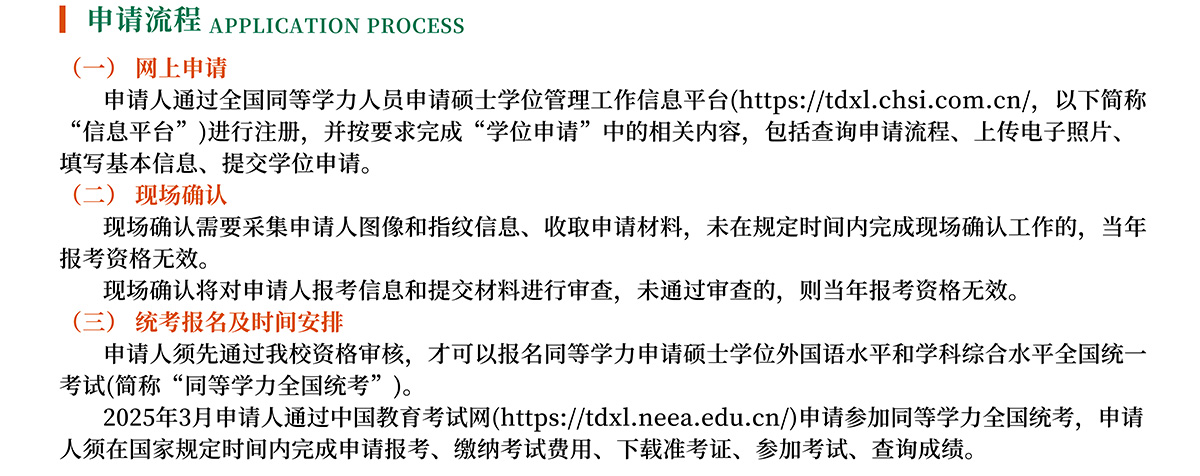 申请流程 APPLICATION PROCESS

（一） 网上申请

申请人通过全国同等学力人员申请硕士学位管理工作信息平台(https://tdxl.chsi.com.cn/，以下简称“信息平台”)进行注册，并按要求完成“学位申请”中的相关内容，包括查询申请流程、上传电子照片、填写基本信息、提交学位申请。

（二） 现场确认

现场确认需要采集申请人图像和指纹信息、收取申请材料，未在规定时间内完成现场确认工作的，当年报考资格无效。

现场确认将对申请人报考信息和提交材料进行审查，未通过审查的，则当年报考资格无效。

（三） 统考报名及时间安排

申请人须先通过我校资格审核，才可以报名同等学力申请硕士学位外国语水平和学科综合水平全国统一考试(简称“同等学力全国统考”)。

2025年3月申请人通过中国教育考试网(https://tdxl.neea.edu.cn/)申请参加同等学力全国统考，申请人须在国家规定时间内完成申请报考、缴纳考试费用、下载准考证、参加考试、查询成绩。